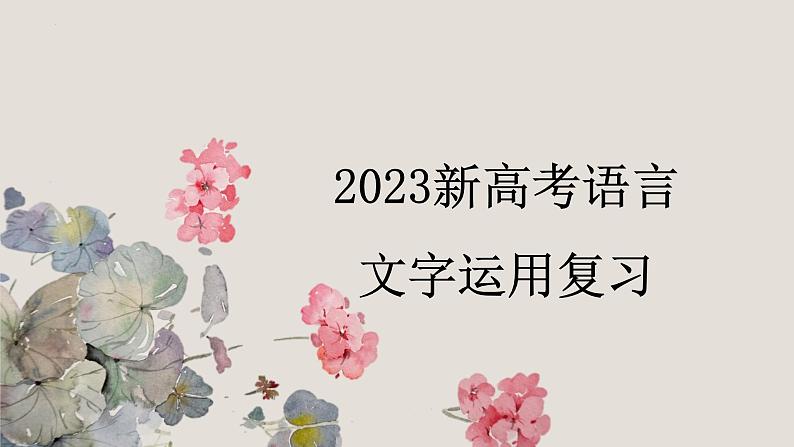 2023新高考语言
文字运用复习